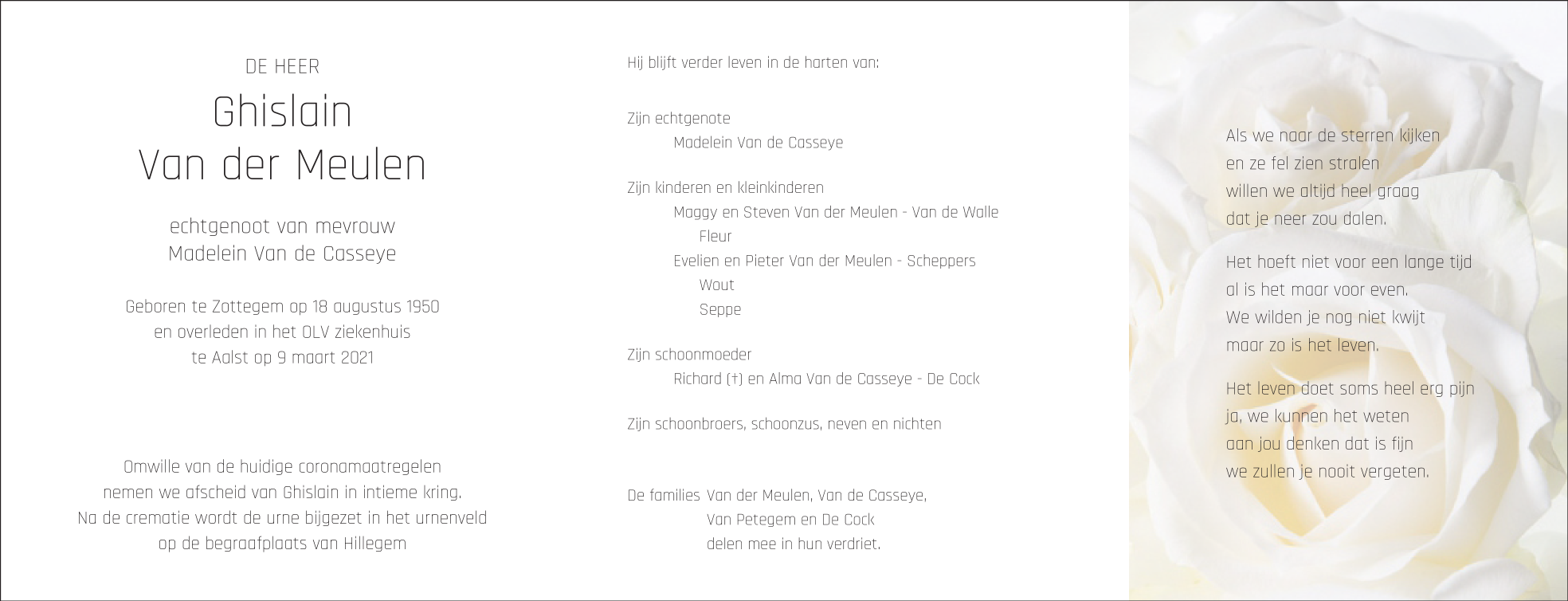 DE HEER

Ghislain
Van der Meulen

echtgenoot van mevrouw
Madelein Van de Casseye

Geboren te Zottegem op 18 augustus 1950
en overleden in het OLV ziekenhuis
te Aalst op 9 maart 2021

Omwille van de huidige coronamaatregelen
nemen we afscheid van Ghislain in intieme kring.
Na de crematie wordt de urne bijgezet in het urnenveld
op de begraafplaats van Hillegem

Hij blijft verder leven in de harten van:

Zijn echtgenote
Madelein Van de Casseye

Zijn kinderen en kleinkinderen
Maggy en Steven Van der Meulen - Van de Walle
Fleur
Evelien en Pieter Van der Meulen - Scheppers
Wout
Seppe

Zijn schoonmoeder
Richard (†) en Alma Van de Casseye - De Cock

Zijn schoonbroers, schoonzus, neven en nichten

De families Van der Meulen, Van de Casseye,
Van Petegem en De Cock
delen mee in hun verdriet.

Als we naar de sterren kijken
en ze fel zien stralen
willen we altijd heel graag
dat je neer zou dalen.

Het hoeft niet voor een lange tijd
al is het maar voor even.
We wilden je nog niet kwijt
maar zo is het leven.

Het leven doet soms heel erg pijn
ja, we kunnen het weten
aan jou denken dat is fijn
we zullen je nooit vergeten.